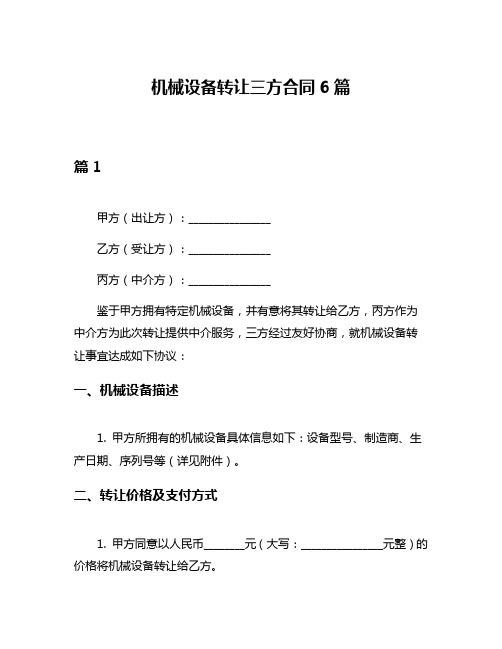 机械设备转让三方合同 6 篇

篇 1

甲方（出让方）：______________

乙方（受让方）：______________

丙方（中介方）：______________

鉴于甲方拥有特定机械设备，并有意将其转让给乙方，丙方作为中介方为此次转让提供中介服务，三方经过友好协商，就机械设备转让事宜达成如下协议：

一、机械设备描述

1. 甲方所拥有的机械设备具体信息如下：设备型号、制造商、生产日期、序列号等（详见附件）。

二、转让价格及支付方式

1. 甲方同意以人民币_______元（大写：______________元整）的价格将机械设备转让给乙方。